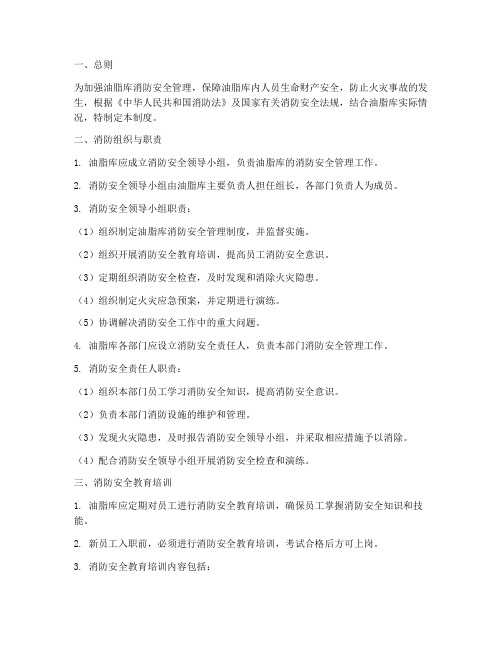 一、总则

为加强油脂库消防安全管理，保障油脂库内人员生命财产安全，防止火灾事故的发生，根据《中华人民共和国消防法》及国家有关消防安全法规，结合油脂库实际情况，特制定本制度。

二、消防组织与职责

1. 油脂库应成立消防安全领导小组，负责油脂库的消防安全管理工作。

2. 消防安全领导小组由油脂库主要负责人担任组长，各部门负责人为成员。

3. 消防安全领导小组职责：

（1）组织制定油脂库消防安全管理制度，并监督实施。

（2）组织开展消防安全教育培训，提高员工消防安全意识。

（3）定期组织消防安全检查，及时发现和消除火灾隐患。

（4）组织制定火灾应急预案，并定期进行演练。

（5）协调解决消防安全工作中的重大问题。

4. 油脂库各部门应设立消防安全责任人，负责本部门消防安全管理工作。

5. 消防安全责任人职责：

（1）组织本部门员工学习消防安全知识，提高消防安全意识。

（2）负责本部门消防设施的维护和管理。

（3）发现火灾隐患，及时报告消防安全领导小组，并采取相应措施予以消除。

（4）配合消防安全领导小组开展消防安全检查和演练。

三、消防安全教育培训

1. 油脂库应定期对员工进行消防安全教育培训，确保员工掌握消防安全知识和技能。

2. 新员工入职前，必须进行消防安全教育培训，考试合格后方可上岗。

3. 消防安全教育培训内容包括：